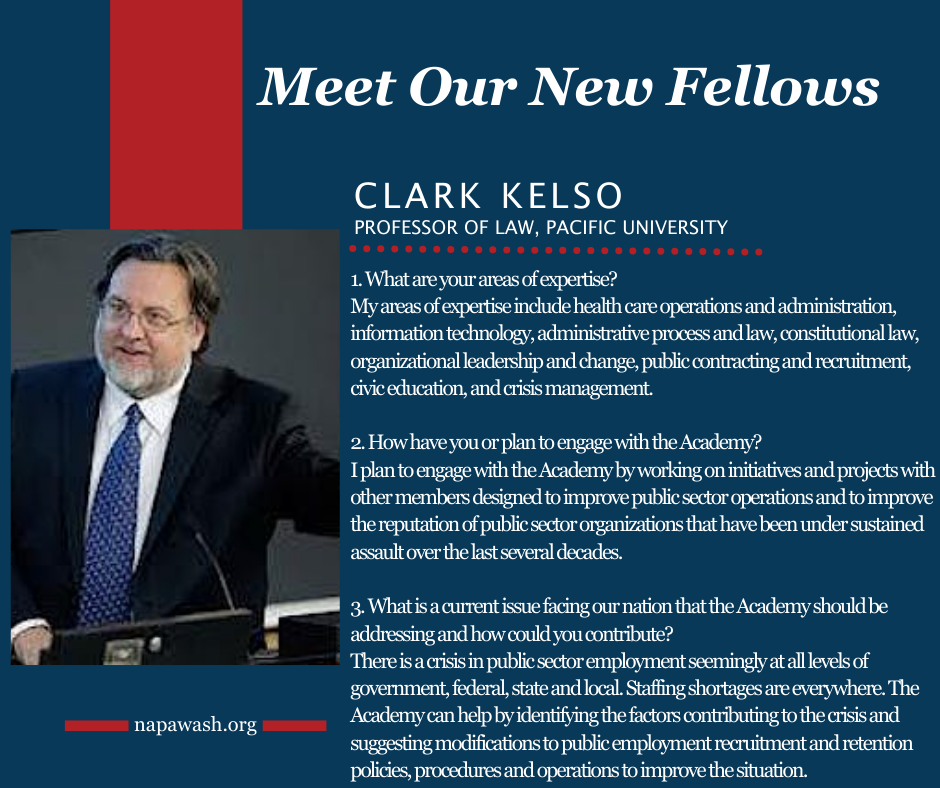 Meet Our New Fellows

CLARK KELSO
PROFESSOR OF LAW, PACIFIC UNIVERSITY

1. What are your areas of expertise?
My areas of expertise include health care operations and administration, information technology, administrative process and law, constitutional law, organizational leadership and change, public contracting and recruitment, civic education, and crisis management.

2. How have you or plan to engage with the Academy?
I plan to engage with the Academy by working on initiatives and projects with other members designed to improve public sector operations and to improve the reputation of public sector organizations that have been under sustained assault over the last several decades.

3. What is a current issue facing our nation that the Academy should be addressing and how could you contribute?
There is a crisis in public sector employment seemingly at all levels of government, federal, state and local. Staffing shortages are everywhere. The Academy can help by identifying the factors contributing to the crisis and suggesting modifications to public employment recruitment and retention policies, procedures and operations to improve the situation.

napawash.org